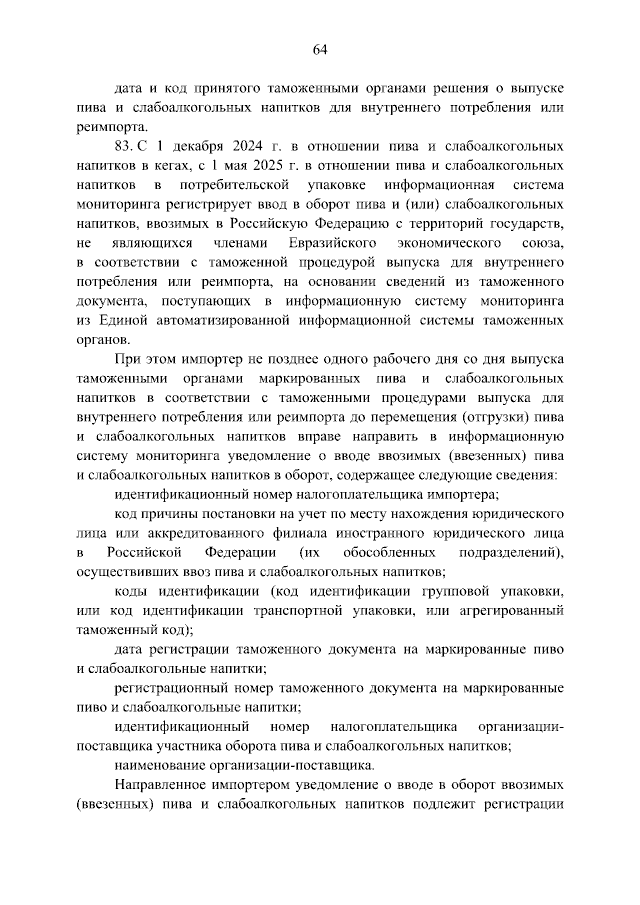 64

дата и код принятого таможенными органами решения о выпуске пива и слабоалкогольных напитков для внутреннего потребления или реимпорта.

83. С 1 декабря 2024 г. в отношении пива и слабоалкогольных напитков в кегах, с 1 мая 2025 г. в отношении пива и слабоалкогольных напитков в потребительской упаковке информационная система мониторинга регистрирует ввод в оборот пива и (или) слабоалкогольных напитков, ввозимых в Российскую Федерацию с территорий государств, не являющихся членами Евразийского экономического союза, в соответствии с таможенной процедурой выпуска для внутреннего потребления или реимпорта, на основании сведений из таможенного документа, поступающих в информационную систему мониторинга из Единой автоматизированной информационной системы таможенных органов.

При этом импортер не позднее одного рабочего дня со дня выпуска таможенными органами маркированных пива и слабоалкогольных напитков в соответствии с таможенными процедурами выпуска для внутреннего потребления или реимпорта до перемещения (отгрузки) пива и слабоалкогольных напитков вправе направить в информационную систему мониторинга уведомление о вводе ввозимых (ввезенных) пива и слабоалкогольных напитков в оборот, содержащее следующие сведения:

идентификационный номер налогоплательщика импортера;

код причины постановки на учет по месту нахождения юридического лица или аккредитованного филиала иностранного юридического лица в Российской Федерации (их обособленных подразделений), осуществивших ввоз пива и слабоалкогольных напитков;

коды идентификации (код идентификации групповой упаковки, или код идентификации транспортной упаковки, или агрегированный таможенный код);

дата регистрации таможенного документа на маркированные пиво и слабоалкогольные напитки;

регистрационный номер таможенного документа на маркированные пиво и слабоалкогольные напитки;

идентификационный номер налогоплательщика организации-поставщика участника оборота пива и слабоалкогольных напитков;

наименование организации-поставщика.

Направленное импортером уведомление о вводе в оборот ввозимых (ввезенных) пива и слабоалкогольных напитков подлежит регистрации